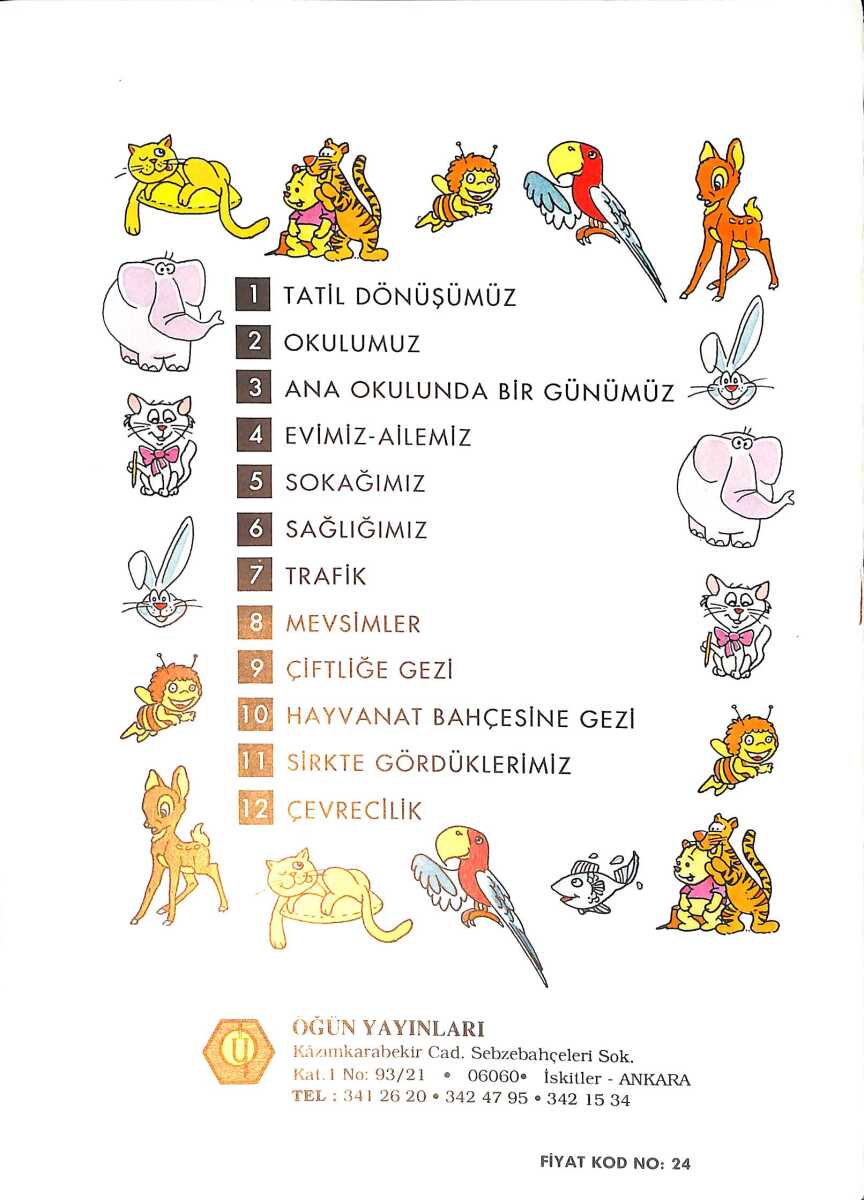 1 TATİL DÖNÜŞÜMÜZ
2 OKULUMUZ
3 ANA OKULUNDA BİR GÜNÜMÜZ
4 EVİMİZ-AİLEMİZ
5 SOKAĞIMIZ
6 SAĞLIĞIMIZ
7 TRAFİK
8 MEVSİMLER
9 ÇİFTLİĞE GEZİ
10 HAYVANAT BAHÇESİNE GEZİ
11 SİRKTE GÖRDÜKLERİMİZ
12 ÇEVRECİLİK

ÖĞÜN YAYINLARI
Kâzımkarabekir Cad. Sebzebahçeleri Sok.
Kat.1 No: 93/21 • 06060• İskitler - ANKARA
TEL : 341 26 20 • 342 47 95 • 342 15 34

FİYAT KOD NO: 24